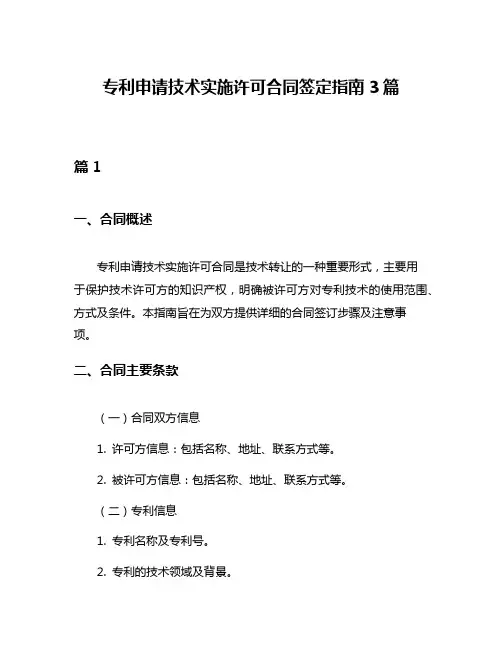 专利申请技术实施许可合同签定指南 3 篇

篇 1

一、合同概述

专利申请技术实施许可合同是技术转让的一种重要形式，主要用于保护技术许可方的知识产权，明确被许可方对专利技术的使用范围、方式及条件。本指南旨在为双方提供详细的合同签订步骤及注意事项。

二、合同主要条款

（一）合同双方信息

1. 许可方信息：包括名称、地址、联系方式等。

2. 被许可方信息：包括名称、地址、联系方式等。

（二）专利信息

1. 专利名称及专利号。

2. 专利的技术领域及背景。